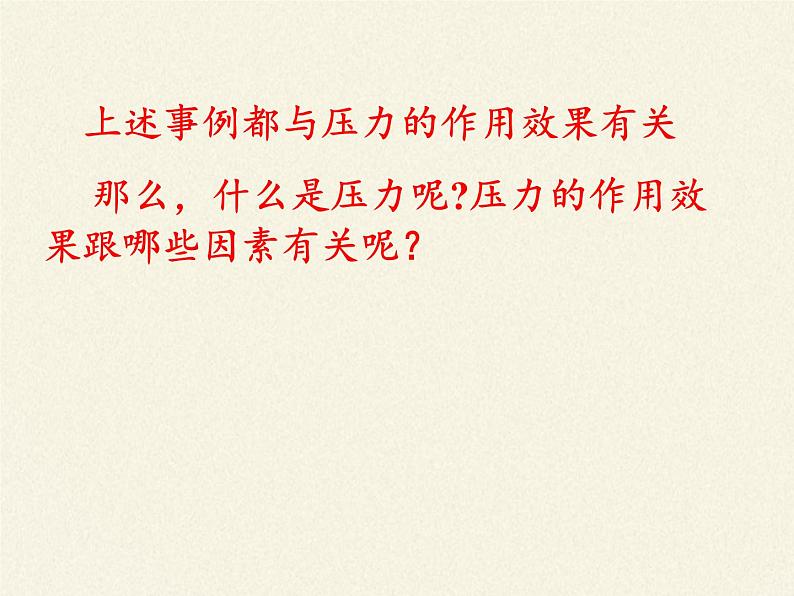 上述事例都与压力的作用效果有关

那么，什么是压力呢?压力的作用效果跟哪些因素有关呢？